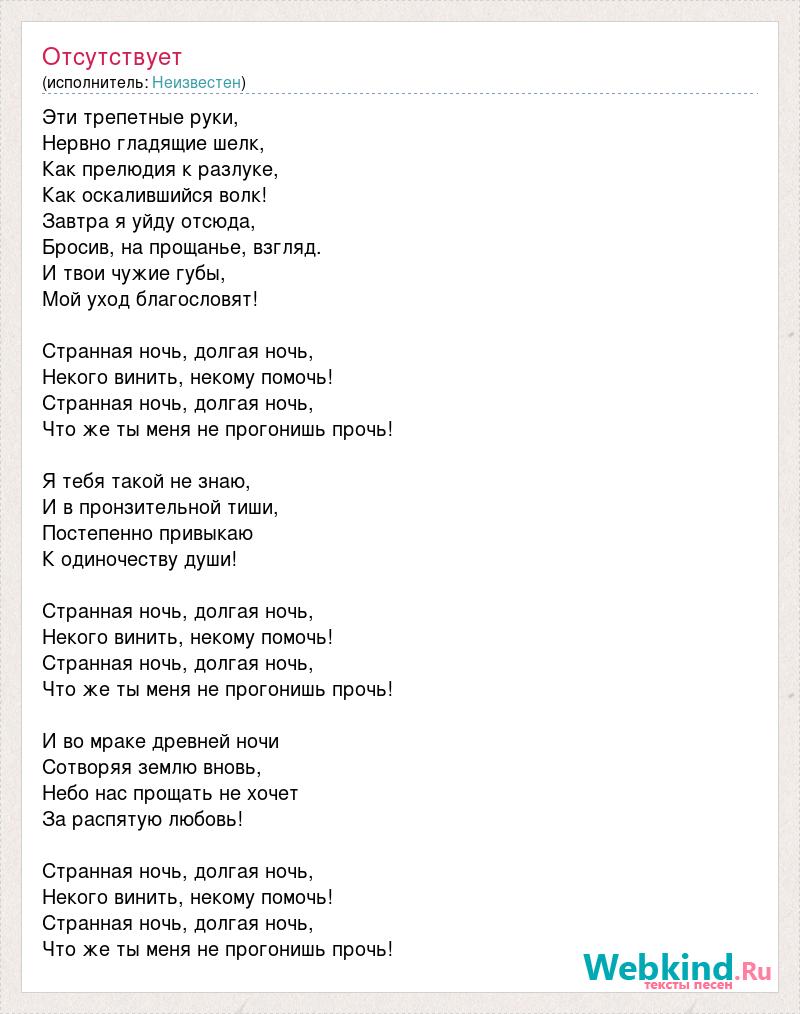 Отсутствует
(исполнитель: Неизвестен)

Эти трепетные руки,
Нервно гладящие шелк,
Как прелюдия к разлуке,
Как оскалившийся волк!
Завтра я уйду отсюда,
Бросив, на прощанье, взгляд.
И твои чужие губы,
Мой уход благословят!

Странная ночь, долгая ночь,
Некого винить, некому помочь!
Странная ночь, долгая ночь,
Что же ты меня не прогонишь прочь!

Я тебя такой не знаю,
И в пронзительной тиши,
Постепенно привыкаю
К одиночеству души!

Странная ночь, долгая ночь,
Некого винить, некому помочь!
Странная ночь, долгая ночь,
Что же ты меня не прогонишь прочь!

И во мраке древней ночи
Сотворяя землю вновь,
Небо нас прощать не хочет
За распятую любовь!

Странная ночь, долгая ночь,
Некого винить, некому помочь!
Странная ночь, долгая ночь,
Что же ты меня не прогонишь прочь!

Webkind.Ru
тексты песен